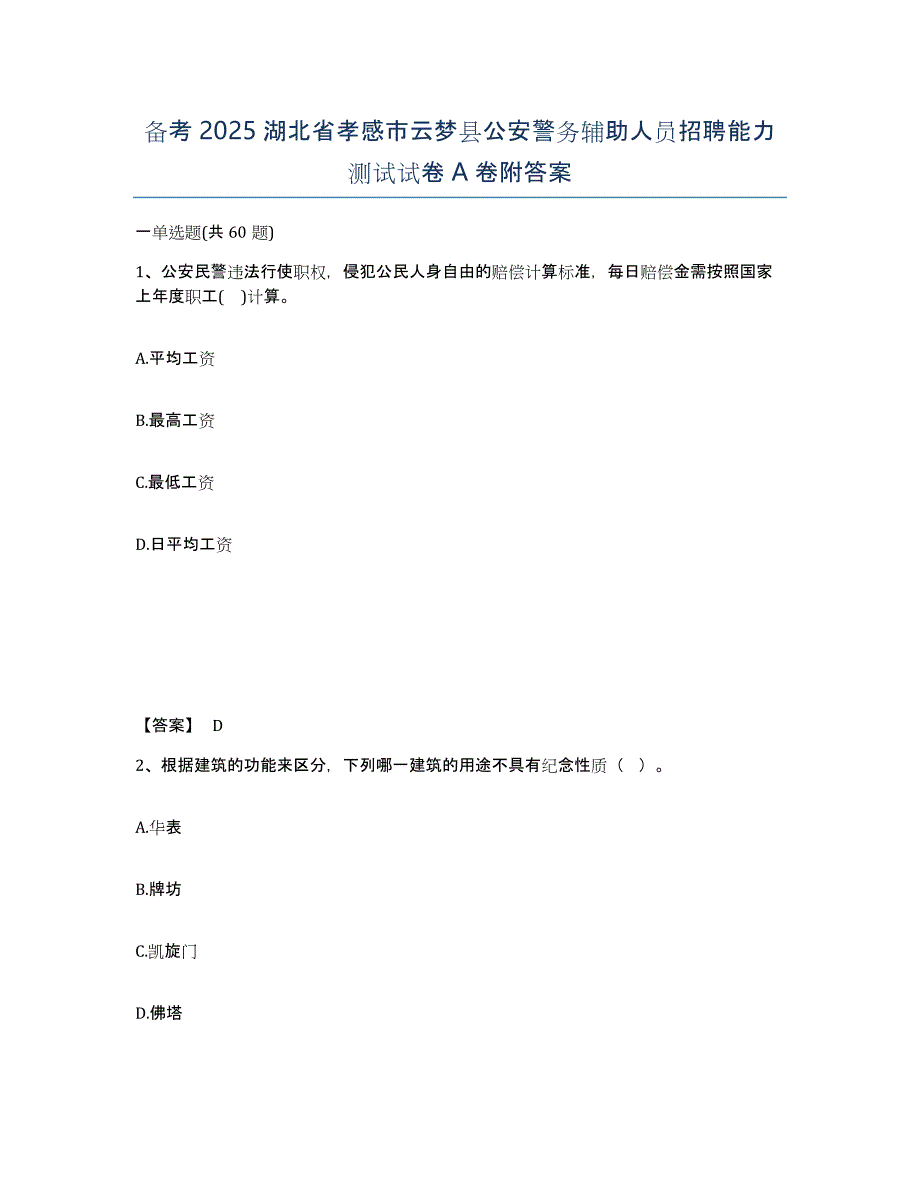 备考 2025 湖北省孝感市云梦县公安警务辅助人员招聘能力测试试卷 A 卷附答案

一单选题(共 60 题)

1、公安民警违法行使职权，侵犯公民人身自由的赔偿计算标准，每日赔偿金需按照国家上年度职工( )计算。

A.平均工资

B.最高工资

C.最低工资

D.日平均工资

【答案】 D

2、根据建筑的功能来区分，下列哪一建筑的用途不具有纪念性质（ ）。

A.华表

B.牌坊

C.凯旋门

D.佛塔